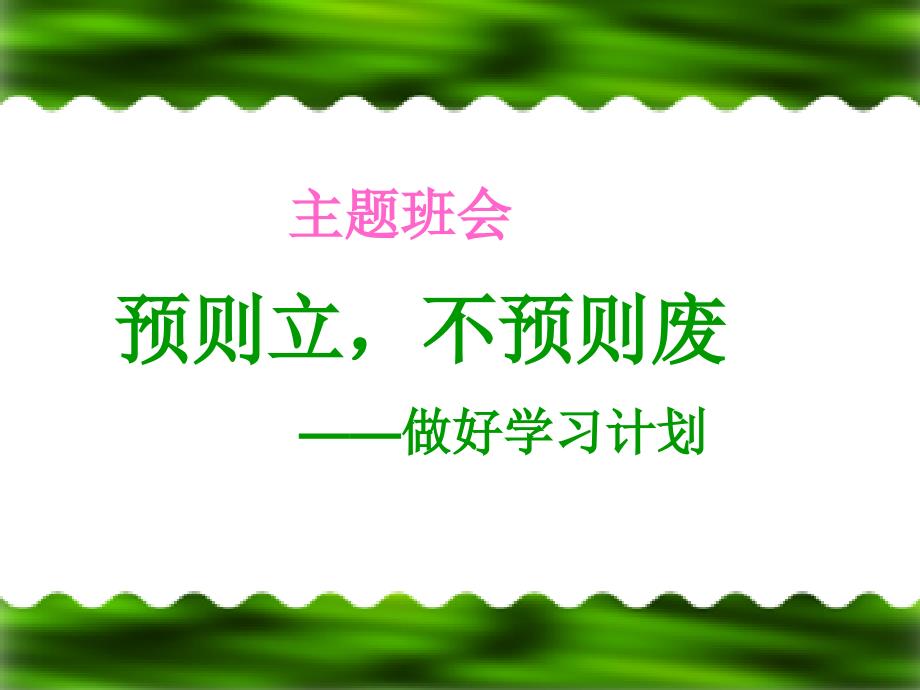 主题班会

预则立，不预则废

——做好学习计划